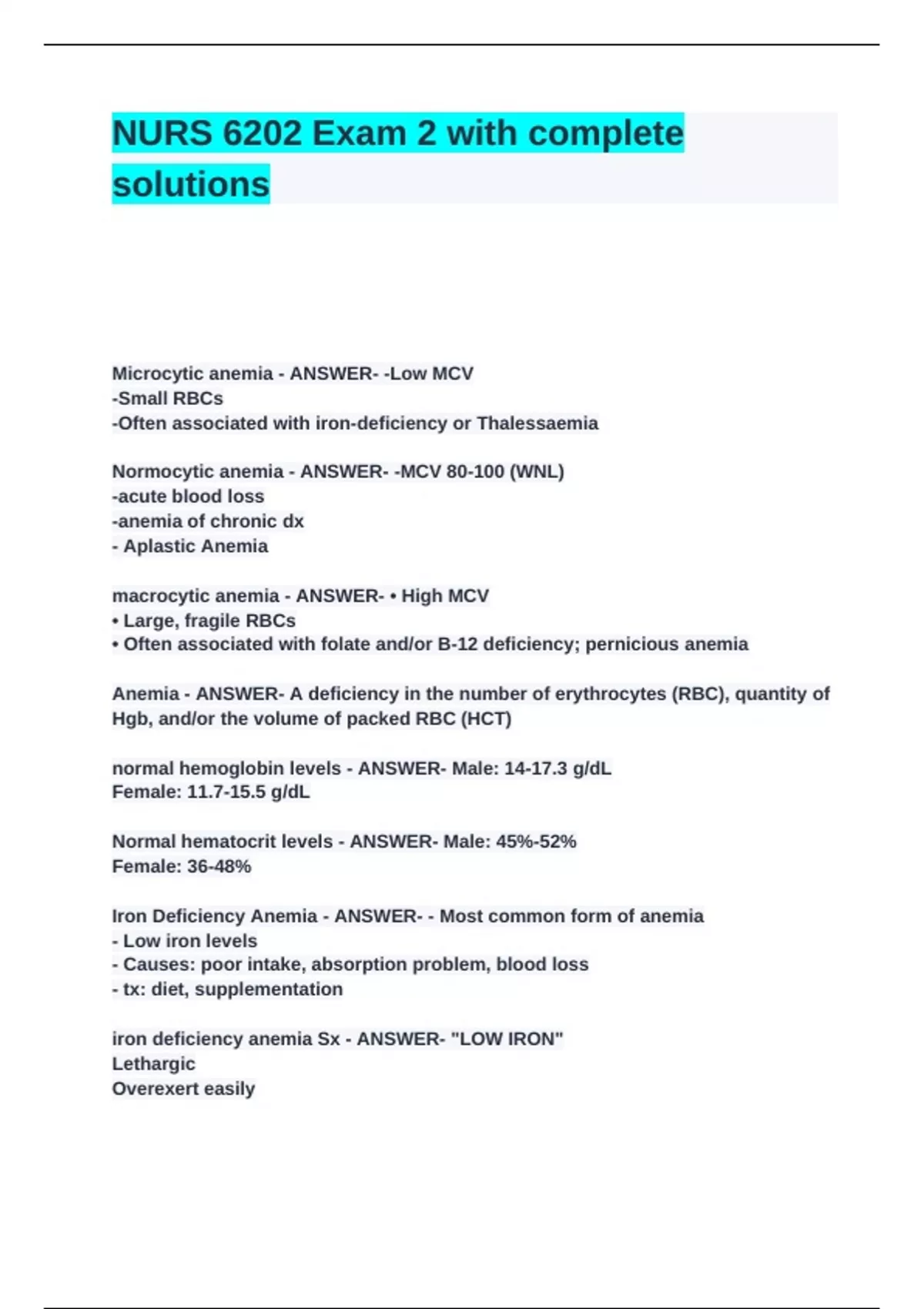 NURS 6202 Exam 2 with complete solutions

Microcytic anemia - ANSWER- -Low MCV
-Small RBCs
-Often associated with iron-deficiency or Thalessaemia

Normocytic anemia - ANSWER- -MCV 80-100 (WNL)
-acute blood loss
-anemia of chronic dx
- Aplastic Anemia

macrocytic anemia - ANSWER- • High MCV
• Large, fragile RBCs
• Often associated with folate and/or B-12 deficiency; pernicious anemia

Anemia - ANSWER- A deficiency in the number of erythrocytes (RBC), quantity of Hgb, and/or the volume of packed RBC (HCT)

normal hemoglobin levels - ANSWER- Male: 14-17.3 g/dL
Female: 11.7-15.5 g/dL

Normal hematocrit levels - ANSWER- Male: 45%-52%
Female: 36-48%

Iron Deficiency Anemia - ANSWER- - Most common form of anemia
- Low iron levels
- Causes: poor intake, absorption problem, blood loss
- tx: diet, supplementation

iron deficiency anemia Sx - ANSWER- "LOW IRON"
Lethargic
Overexert easily